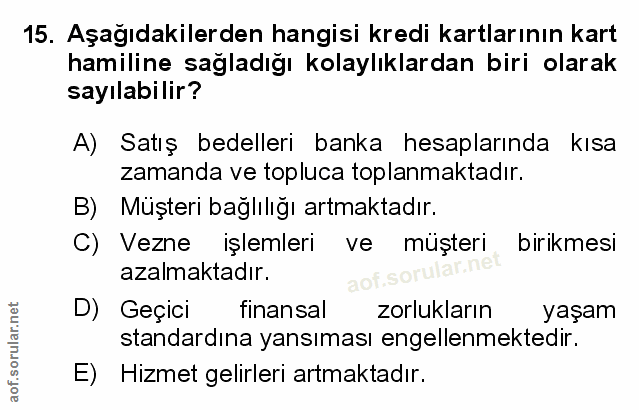 15. Aşağıdakilerden hangisi kredi kartlarının kart hamiline sağladığı kolaylıklardan biri olarak sayılabilir?

A) Satış bedelleri banka hesaplarında kısa zamanda ve topluca toplanmaktadır.

B) Müşteri bağlılığı artmaktadır.

C) Vezne işlemleri ve müşteri birikmesi azalmaktadır.

D) Geçici finansal zorlukların yaşam standardına yansıması engellenmektedir.

E) Hizmet gelirleri artmaktadır.

aof.sorular.net